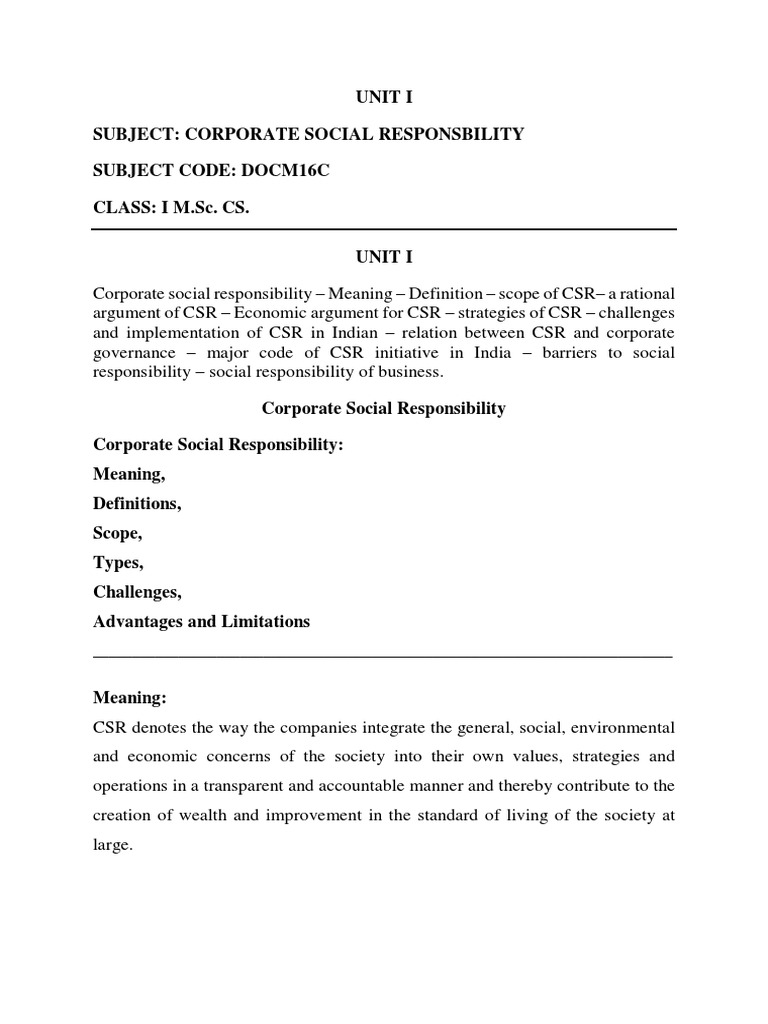 UNIT I

SUBJECT: CORPORATE SOCIAL RESPONSBILITY

SUBJECT CODE: DOCM16C

CLASS: I M.Sc. CS.

UNIT I

Corporate social responsibility – Meaning – Definition – scope of CSR– a rational argument of CSR – Economic argument for CSR – strategies of CSR – challenges and implementation of CSR in Indian – relation between CSR and corporate governance – major code of CSR initiative in India – barriers to social responsibility – social responsibility of business.

Corporate Social Responsibility

Corporate Social Responsibility:

Meaning,

Definitions,

Scope,

Types,

Challenges,

Advantages and Limitations

Meaning:

CSR denotes the way the companies integrate the general, social, environmental and economic concerns of the society into their own values, strategies and operations in a transparent and accountable manner and thereby contribute to the creation of wealth and improvement in the standard of living of the society at large.